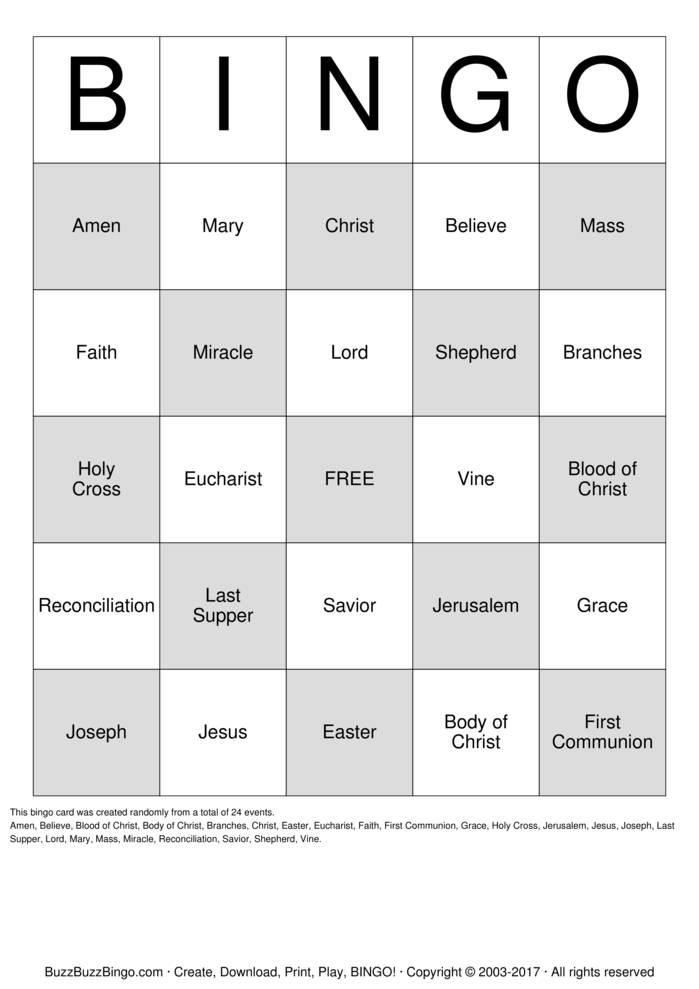 | B | I | N | G | O |
|---|---|---|---|---|
| Amen | Mary | Christ | Believe | Mass |
| Faith | Miracle | Lord | Shepherd | Branches |
| Holy Cross | Eucharist | FREE | Vine | Blood of Christ |
| Reconciliation | Last Supper | Savior | Jerusalem | Grace |
| Joseph | Jesus | Easter | Body of Christ | First Communion |

This bingo card was created randomly from a total of 24 events.
Amen, Believe, Blood of Christ, Body of Christ, Branches, Christ, Easter, Eucharist, Faith, First Communion, Grace, Holy Cross, Jerusalem, Jesus, Joseph, Last Supper, Lord, Mary, Mass, Miracle, Reconciliation, Savior, Shepherd, Vine.

BuzzBuzzBingo.com · Create, Download, Print, Play, BINGO! · Copyright © 2003-2017 · All rights reserved